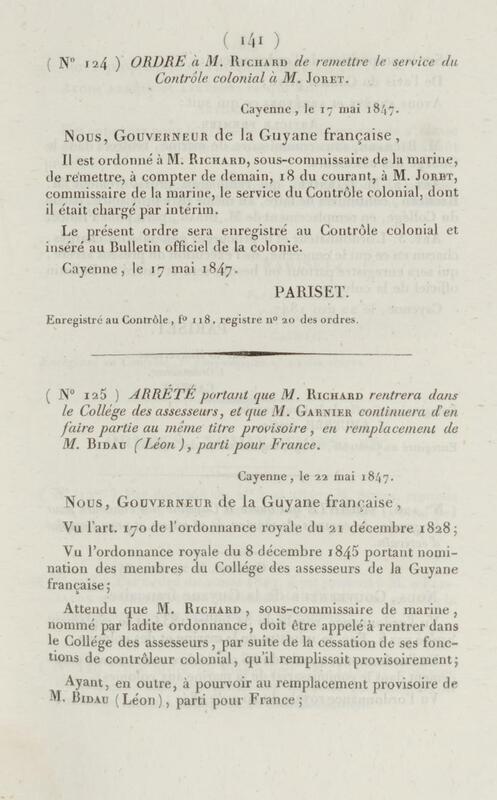 ( 141 )

( N° 124 ) ORDRE à M. Richard de remettre le service du Contrôle colonial à M. Joret.

Cayenne, le 17 mai 1847.

Nous, Gouverneur de la Guyane française,

Il est ordonné à M. Richard, sous-commissaire de la marine, de remettre, à compter de demain, 18 du courant, à M. Joret, commissaire de la marine, le service du Contrôle colonial, dont il était chargé par intérim.

Le présent ordre sera enregistré au Contrôle colonial et inséré au Bulletin officiel de la colonie.

Cayenne, le 17 mai 1847.

PARISET.

Enregistré au Contrôle, f° 118, registre n° 20 des ordres.

( N° 125 ) ARRÊTÉ portant que M. Richard rentrera dans le Collége des assesseurs, et que M. Garnier continuera d'en faire partie au même titre provisoire, en remplacement de M. Bidau (Léon), parti pour France.

Cayenne, le 22 mai 1847.

Nous, Gouverneur de la Guyane française,

Vu l'art. 170 de l'ordonnance royale du 21 décembre 1828;

Vu l'ordonnance royale du 8 décembre 1845 portant nomination des membres du Collége des assesseurs de la Guyane française;

Attendu que M. Richard, sous-commissaire de marine, nommé par ladite ordonnance, doit être appelé à rentrer dans le Collége des assesseurs, par suite de la cessation de ses fonctions de contrôleur colonial, qu'il remplissait provisoirement;

Ayant, en outre, à pourvoir au remplacement provisoire de M. Bidau (Léon), parti pour France;